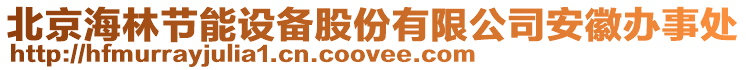 北京海林节能设备股份有限公司安徽办事处
http://hfmurrayjulia1.cn.coovee.com